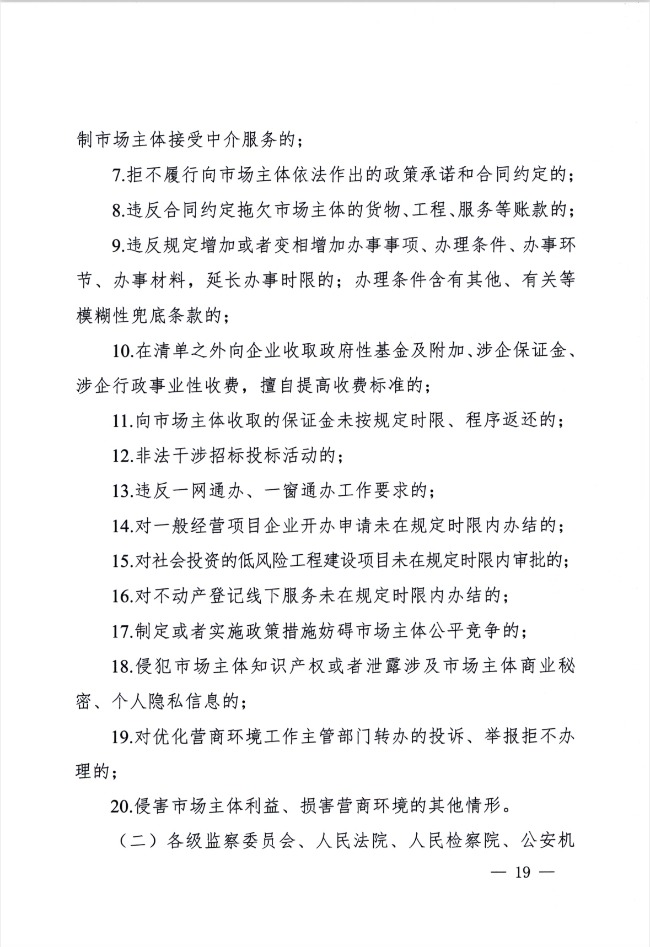 制市场主体接受中介服务的；

7.拒不履行向市场主体依法作出的政策承诺和合同约定的；

8.违反合同约定拖欠市场主体的货物、工程、服务等账款的；

9.违反规定增加或者变相增加办事事项、办理条件、办事环节、办事材料，延长办事时限的；办理条件含有其他、有关等模糊性兜底条款的；

10.在清单之外向企业收取政府性基金及附加、涉企保证金、涉企行政事业性收费，擅自提高收费标准的；

11.向市场主体收取的保证金未按规定时限、程序返还的；

12.非法干涉招标投标活动的；

13.违反一网通办、一窗通办工作要求的；

14.对一般经营项目企业开办申请未在规定时限内办结的；

15.对社会投资的低风险工程建设项目未在规定时限内审批的；

16.对不动产登记线下服务未在规定时限内办结的；

17.制定或者实施政策措施妨碍市场主体公平竞争的；

18.侵犯市场主体知识产权或者泄露涉及市场主体商业秘密、个人隐私信息的；

19.对优化营商环境工作主管部门转办的投诉、举报拒不办理的；

20.侵害市场主体利益、损害营商环境的其他情形。

（二）各级监察委员会、人民法院、人民检察院、公安机

— 19 —